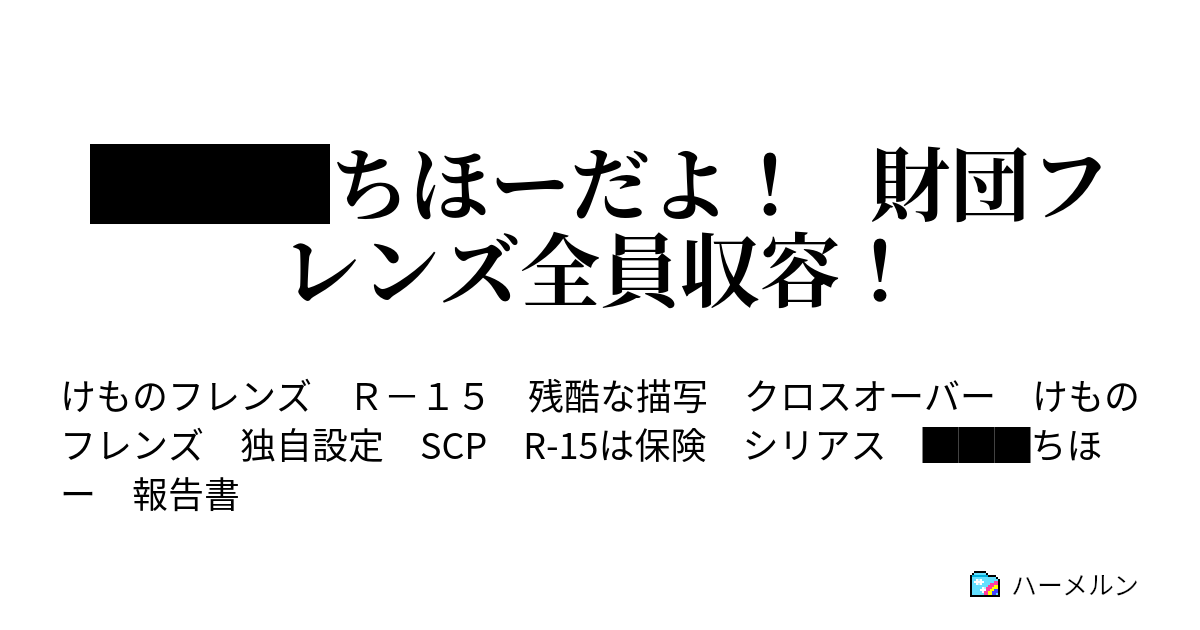 ████ちほーだよ！　財団フレンズ全員収容！

けものフレンズ　Ｒ－１５　残酷な描写　クロスオーバー　けものフレンズ　独自設定　SCP　R-15は保険　シリアス　████ちほー　報告書

ハーメルン